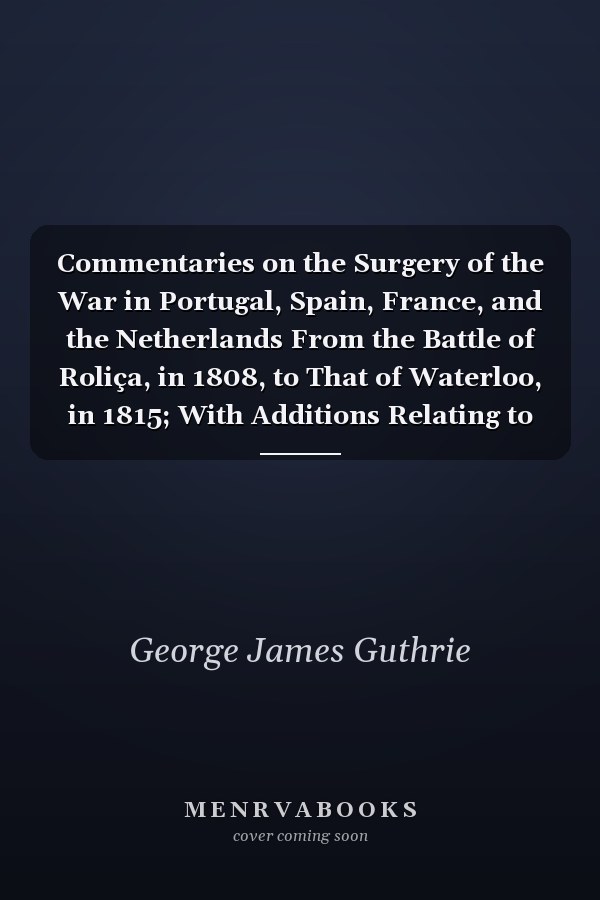 Commentaries on the Surgery of the War in Portugal, Spain, France, and the Netherlands From the Battle of Roliça, in 1808, to That of Waterloo, in 1815; With Additions Relating to

George James Guthrie

MENRVABOOKS
cover coming soon